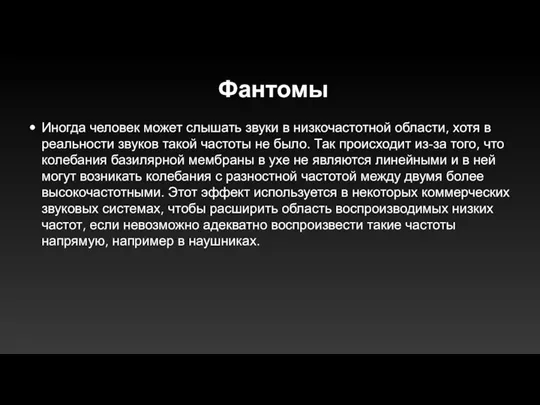 Фантомы

• Иногда человек может слышать звуки в низкочастотной области, хотя в реальности звуков такой частоты не было. Так происходит из-за того, что колебания базилярной мембраны в ухе не являются линейными и в ней могут возникать колебания с разностной частотой между двумя более высокочастотными. Этот эффект используется в некоторых коммерческих звуковых системах, чтобы расширить область воспроизводимых низких частот, если невозможно адекватно воспроизвести такие частоты напрямую, например в наушниках.